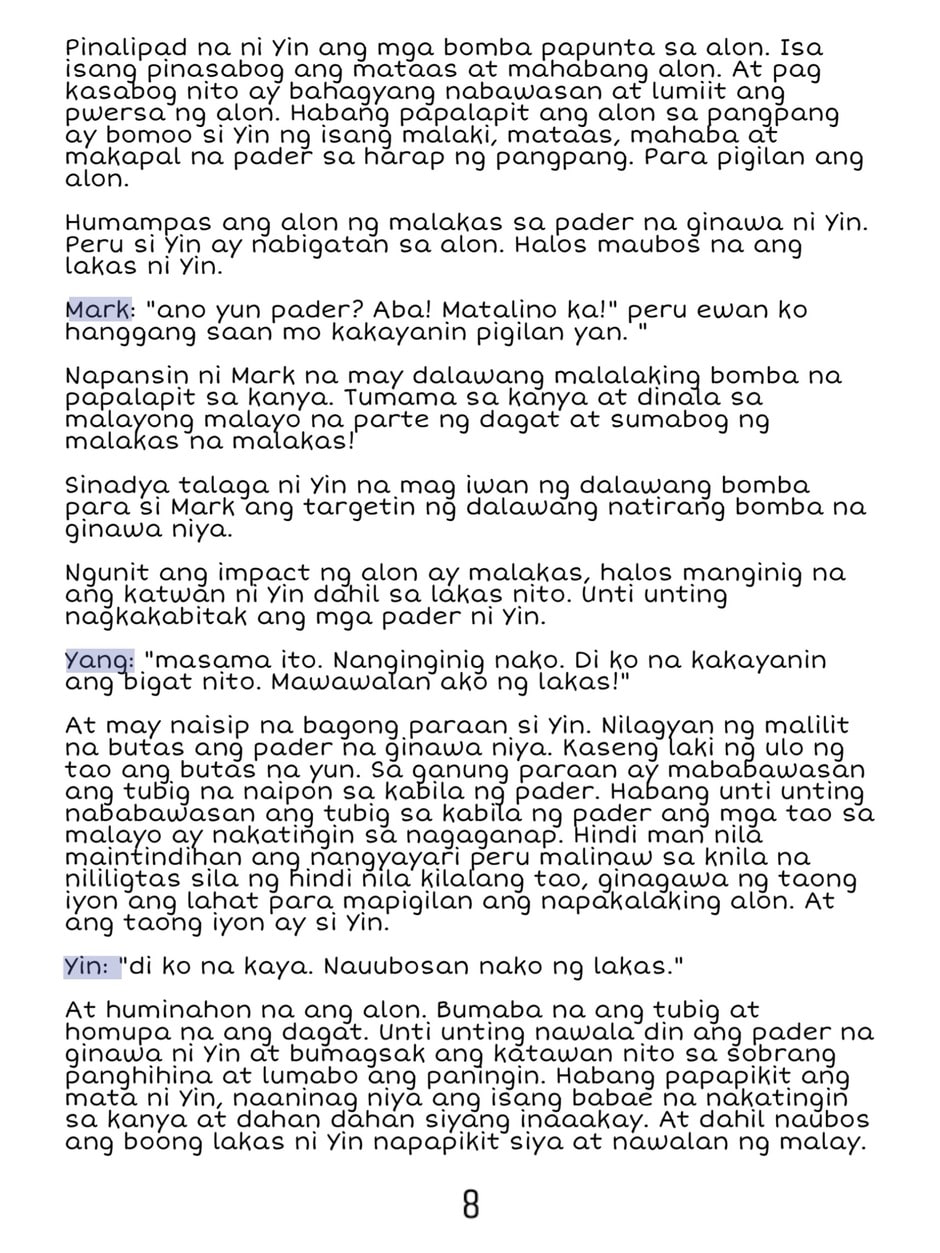 Pinalipad na ni Yin ang mga bomba papunta sa alon. Isa isang pinasabog ang mataas at mahabang alon. At pag kasabog nito ay bahagyang nabawasan at lumiit ang pwersa ng alon. Habang papalapit ang alon sa pangpang ay bomoo si Yin ng isang malaki, mataas, mahaba at makapal na pader sa harap ng pangpang. Para pigilan ang alon.

Humampas ang alon ng malakas sa pader na ginawa ni Yin. Peru si Yin ay nabigatan sa alon. Halos maubos na ang lakas ni Yin.

Mark: "ano yun pader? Aba! Matalino ka!" peru ewan ko hanggang saan mo kakayanin pigilan yan. "

Napansin ni Mark na may dalawang malalaking bomba na papalapit sa kanya. Tumama sa kanya at dinala sa malayong malayo na parte ng dagat at sumabog ng malakas na malakas!

Sinadya talaga ni Yin na mag iwan ng dalawang bomba para si Mark ang targetin ng dalawang natirang bomba na ginawa niya.

Ngunit ang impact ng alon ay malakas, halos manginig na ang katwan ni Yin dahil sa lakas nito. Unti unting nagkakabitak ang mga pader ni Yin.

Yang: "masama ito. Nanginginig nako. Di ko na kakayanin ang bigat nito. Mawawalan ako ng lakas!"

At may naisip na bagong paraan si Yin. Nilagyan ng malilit na butas ang pader na ginawa niya. Kaseng laki ng ulo ng tao ang butas na yun. Sa ganung paraan ay mababawasan ang tubig na naipon sa kabila ng pader. Habang unti unting nababawasan ang tubig sa kabila ng pader ang mga tao sa malayo ay nakatingin sa nagaganap. Hindi man nila maintindihan ang nangyayari peru malinaw sa knila na nililigtas sila ng hindi nila kilalang tao, ginagawa ng taong iyon ang lahat para mapigilan ang napakalaking alon. At ang taong iyon ay si Yin.

Yin: "di ko na kaya. Nauubosan nako ng lakas."

At huminahon na ang alon. Bumaba na ang tubig at homupa na ang dagat. Unti unting nawala din ang pader na ginawa ni Yin at bumagsak ang katawan nito sa sobrang panghihina at lumabo ang paningin. Habang papapikit ang mata ni Yin, naaninag niya ang isang babae na nakatingin sa kanya at dahan dahan siyang inaaakay. At dahil naubos ang boong lakas ni Yin napapikit siya at nawalan ng malay.

8